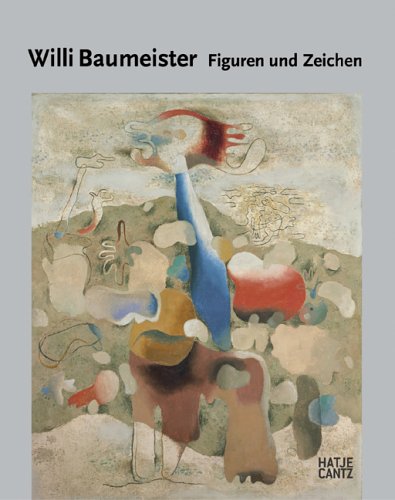 Willi Baumeister Figuren und Zeichen

HATJE
CANTZ